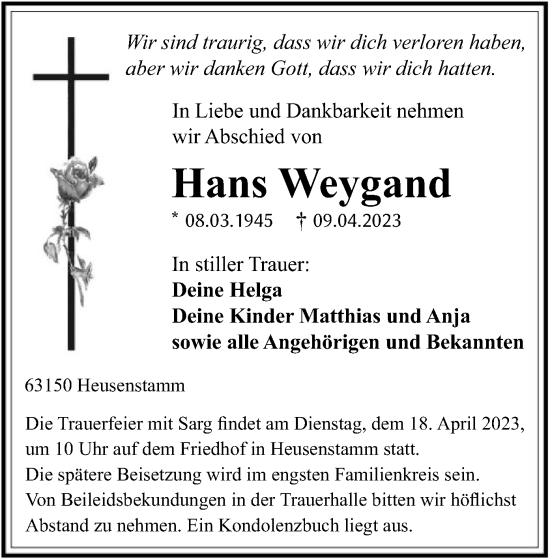 Wir sind traurig, dass wir dich verloren haben, aber wir danken Gott, dass wir dich hatten.

In Liebe und Dankbarkeit nehmen wir Abschied von

Hans Weygand

* 08.03.1945 † 09.04.2023

In stiller Trauer:
Deine Helga
Deine Kinder Matthias und Anja
sowie alle Angehörigen und Bekannten

63150 Heusenstamm

Die Trauerfeier mit Sarg findet am Dienstag, dem 18. April 2023, um 10 Uhr auf dem Friedhof in Heusenstamm statt.
Die spätere Beisetzung wird im engsten Familienkreis sein.
Von Beileidsbekundungen in der Trauerhalle bitten wir höflichst Abstand zu nehmen. Ein Kondolenzbuch liegt aus.